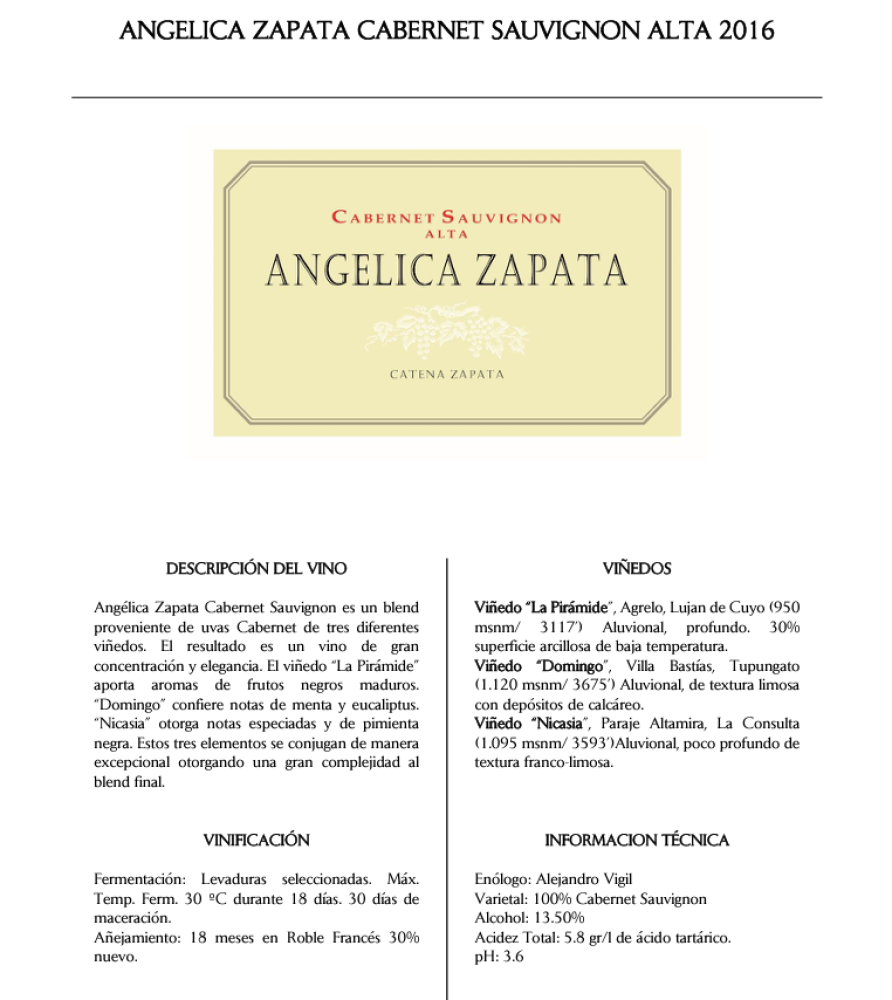 ANGELICA ZAPATA CABERNET SAUVIGNON ALTA 2016

CABERNET SAUVIGNON
ALTA
ANGELICA ZAPATA

CATENA ZAPATA

DESCRIPCIÓN DEL VINO

Angélica Zapata Cabernet Sauvignon es un blend proveniente de uvas Cabernet de tres diferentes viñedos. El resultado es un vino de gran concentración y elegancia. El viñedo "La Pirámide" aporta aromas de frutos negros maduros. "Domingo" confiere notas de menta y eucaliptus. "Nicasia" otorga notas especiadas y de pimienta negra. Estos tres elementos se conjugan de manera excepcional otorgando una gran complejidad al blend final.

VINIFICACIÓN

Fermentación: Levaduras seleccionadas. Máx. Temp. Ferm. 30 ºC durante 18 días. 30 días de maceración.
Añejamiento: 18 meses en Roble Francés 30% nuevo.

VIÑEDOS

Viñedo "La Pirámide", Agrelo, Lujan de Cuyo (950 msnm/ 3117') Aluvional, profundo. 30% superficie arcillosa de baja temperatura.
Viñedo "Domingo", Villa Bastías, Tupungato (1.120 msnm/ 3675') Aluvional, de textura limosa con depósitos de calcáreo.
Viñedo "Nicasia", Paraje Altamira, La Consulta (1.095 msnm/ 3593')Aluvional, poco profundo de textura franco-limosa.

INFORMACION TÉCNICA

Enólogo: Alejandro Vigil
Varietal: 100% Cabernet Sauvignon
Alcohol: 13.50%
Acidez Total: 5.8 gr/l de ácido tartárico.
pH: 3.6